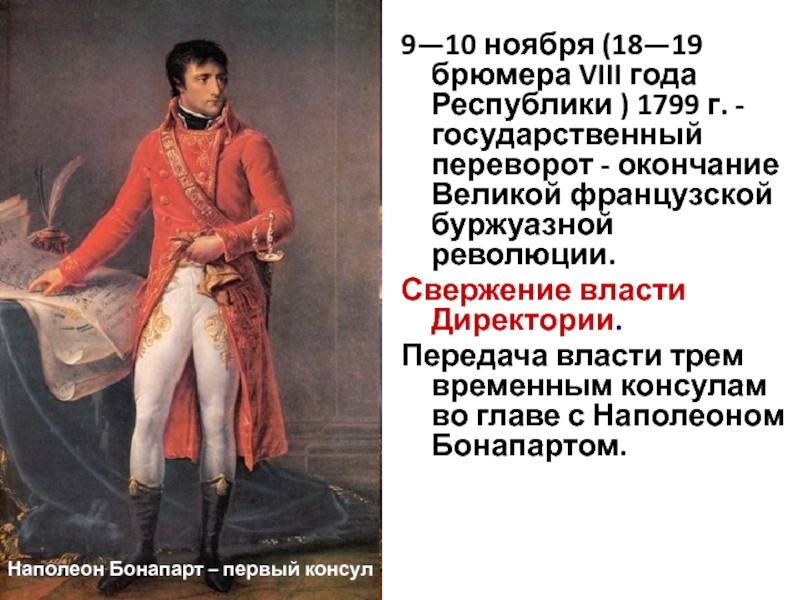 9—10 ноября (18—19 брюмера VIII года Республики ) 1799 г. - государственный переворот - окончание Великой французской буржуазной революции.

Свержение власти Директории.

Передача власти трем временным консулам во главе с Наполеоном Бонапартом.

Наполеон Бонапарт – первый консул